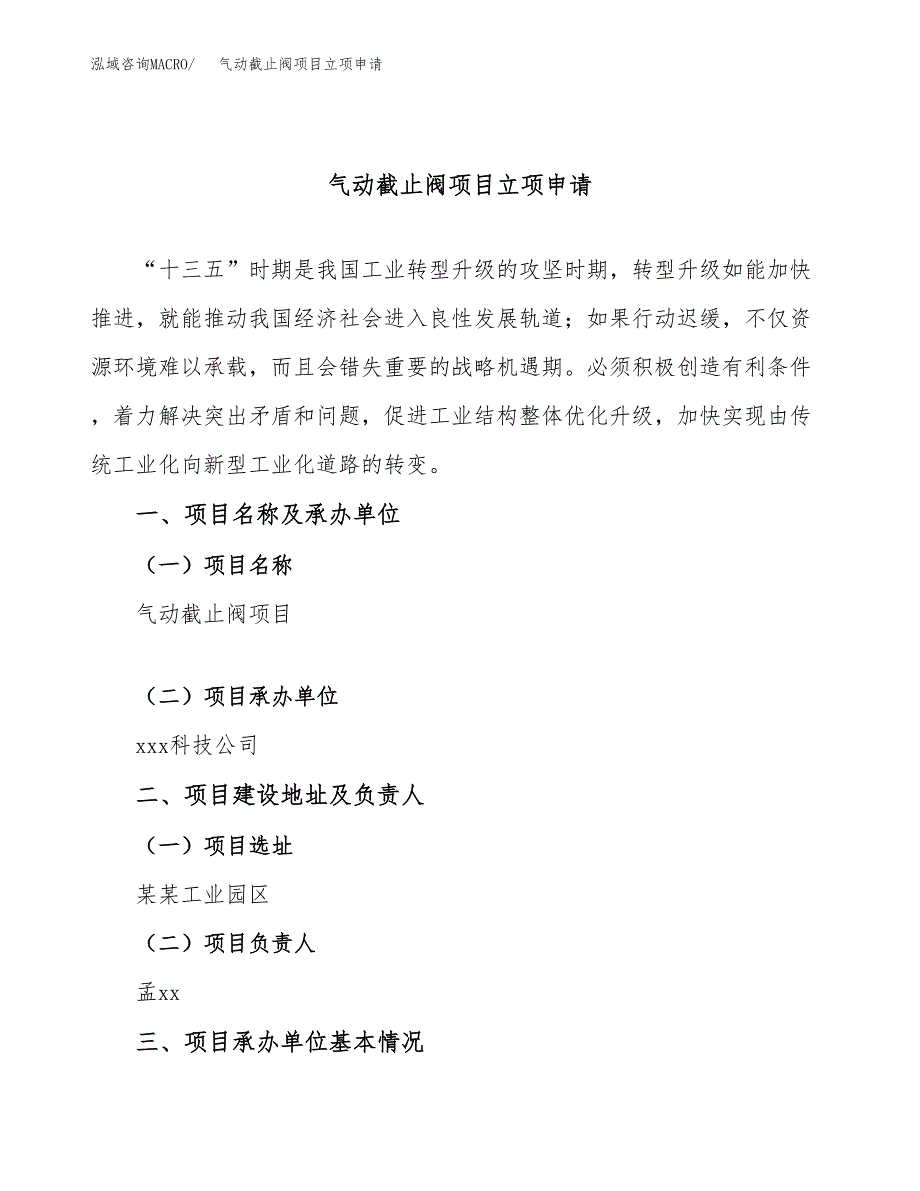 泓域咨询MACRO/ 气动截止阀项目立项申请

气动截止阀项目立项申请

“十三五”时期是我国工业转型升级的攻坚时期，转型升级如能加快推进，就能推动我国经济社会进入良性发展轨道；如果行动迟缓，不仅资源环境难以承载，而且会错失重要的战略机遇期。必须积极创造有利条件，着力解决突出矛盾和问题，促进工业结构整体优化升级，加快实现由传统工业化向新型工业化道路的转变。

一、项目名称及承办单位

（一）项目名称

气动截止阀项目

（二）项目承办单位

xxx科技公司

二、项目建设地址及负责人

（一）项目选址

某某工业园区

（二）项目负责人

孟xx

三、项目承办单位基本情况